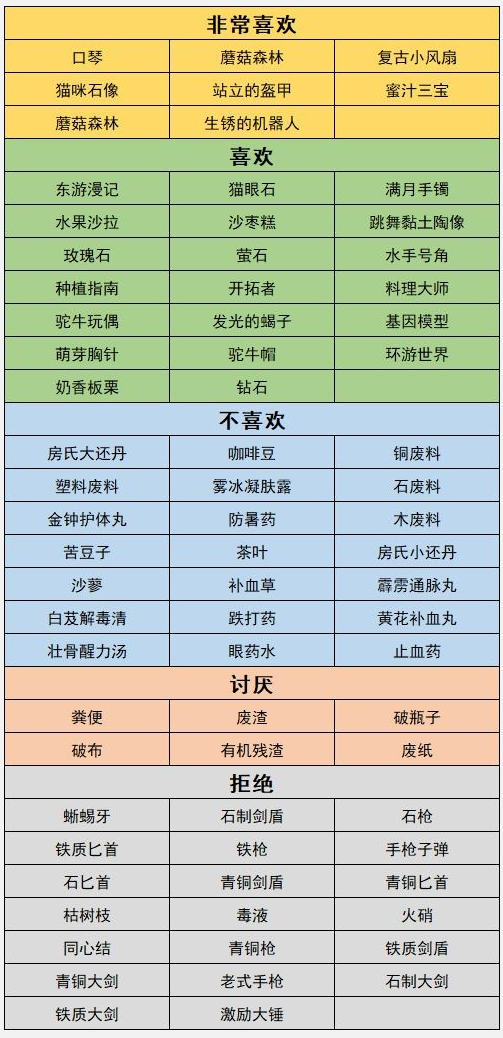 | 非常喜欢 |  |  |
|---|---|---|
| 口琴 | 蘑菇森林 | 复古小风扇 |
| 猫咪石像 | 站立的盔甲 | 蜜汁三宝 |
| 蘑菇森林 | 生锈的机器人 |  |
| 喜欢 |  |  |
| 东游漫记 | 猫眼石 | 满月手镯 |
| 水果沙拉 | 沙枣糕 | 跳舞黏土陶像 |
| 玫瑰石 | 萤石 | 水手号角 |
| 种植指南 | 开拓者 | 料理大师 |
| 驼牛玩偶 | 发光的蝎子 | 基因模型 |
| 萌芽胸针 | 驼牛帽 | 环游世界 |
| 奶香板栗 | 钻石 |  |
| 不喜欢 |  |  |
| 房氏大还丹 | 咖啡豆 | 铜废料 |
| 塑料废料 | 雾冰凝肤露 | 石废料 |
| 金钟护体丸 | 防暑药 | 木废料 |
| 苦豆子 | 茶叶 | 房氏小还丹 |
| 沙蓼 | 补血草 | 霹雳通脉丸 |
| 白芨解毒清 | 跌打药 | 黄花补血丸 |
| 壮骨醒力汤 | 眼药水 | 止血药 |
| 讨厌 |  |  |
| 粪便 | 废渣 | 破瓶子 |
| 破布 | 有机残渣 | 废纸 |
| 拒绝 |  |  |
| 蜥蜴牙 | 石制剑盾 | 石枪 |
| 铁质匕首 | 铁枪 | 手枪子弹 |
| 石匕首 | 青铜剑盾 | 青铜匕首 |
| 枯树枝 | 毒液 | 火硝 |
| 同心结 | 青铜枪 | 铁质剑盾 |
| 青铜大剑 | 老式手枪 | 石制大剑 |
| 铁质大剑 | 激励大锤 |  |